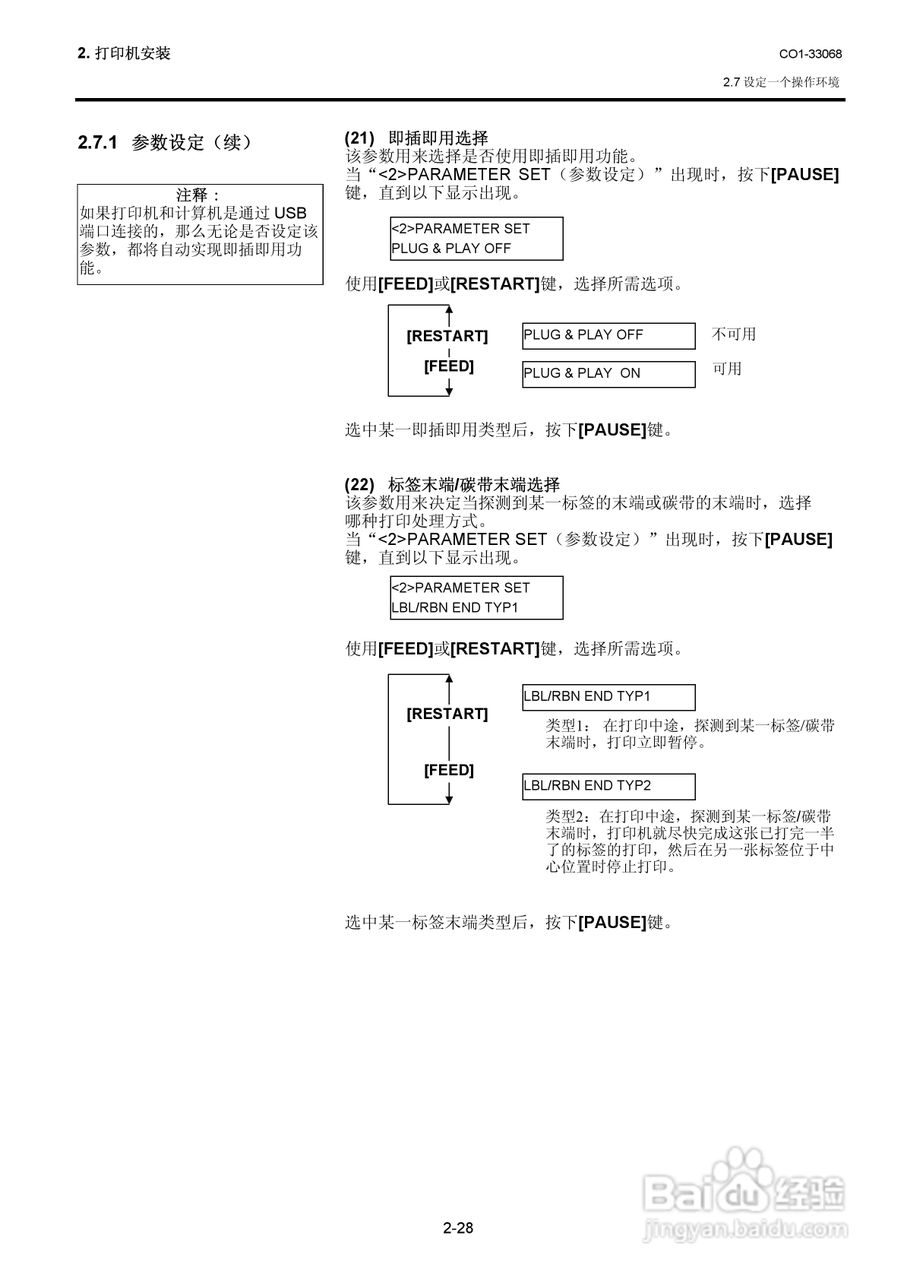 2. 打印机安装

CO1-33068

2.7 设定一个操作环境

2.7.1 参数设定（续）

注释：
如果打印机和计算机是通过 USB 端口连接的，那么无论是否设定该参数，都将自动实现即插即用功能。

(21) 即插即用选择
该参数用来选择是否使用即插即用功能。
当“<2>PARAMETER SET（参数设定）”出现时，按下[PAUSE]键，直到以下显示出现。

<2>PARAMETER SET
PLUG & PLAY OFF

使用[FEED]或[RESTART]键，选择所需选项。

[RESTART]
[FEED]

PLUG & PLAY OFF 不可用

PLUG & PLAY ON 可用

选中某一即插即用类型后，按下[PAUSE]键。

(22) 标签末端/碳带末端选择
该参数用来决定当探测到某一标签的末端或碳带的末端时，选择哪种打印处理方式。
当“<2>PARAMETER SET（参数设定）”出现时，按下[PAUSE]键，直到以下显示出现。

<2>PARAMETER SET
LBL/RBN END TYP1

使用[FEED]或[RESTART]键，选择所需选项。

[RESTART]
[FEED]

LBL/RBN END TYP1

类型1：在打印中途，探测到某一标签/碳带末端时，打印立即暂停。

LBL/RBN END TYP2

类型2：在打印中途，探测到某一标签/碳带末端时，打印机就尽快完成这张已打完一半了的标签的打印，然后在另一张标签位于中心位置时停止打印。

选中某一标签末端类型后，按下[PAUSE]键。

2-28

Baidu 经验
jingyan.baidu.com